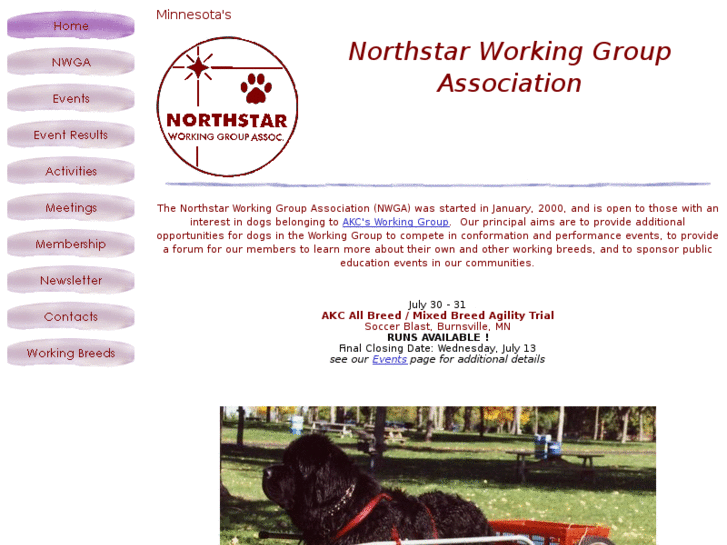 Home
NWGA
Events
Event Results
Activities
Meetings
Membership
Newsletter
Contacts
Working Breeds

Minnesota's

NORTHSTAR
WORKING GROUP ASSOC.

Northstar Working Group Association

The Northstar Working Group Association (NWGA) was started in January, 2000, and is open to those with an interest in dogs belonging to AKC's Working Group. Our principal aims are to provide additional opportunities for dogs in the Working Group to compete in conformation and performance events, to provide a forum for our members to learn more about their own and other working breeds, and to sponsor public education events in our communities.

July 30 - 31
AKC All Breed / Mixed Breed Agility Trial
Soccer Blast, Burnsville, MN
RUNS AVAILABLE !
Final Closing Date: Wednesday, July 13
see our Events page for additional details